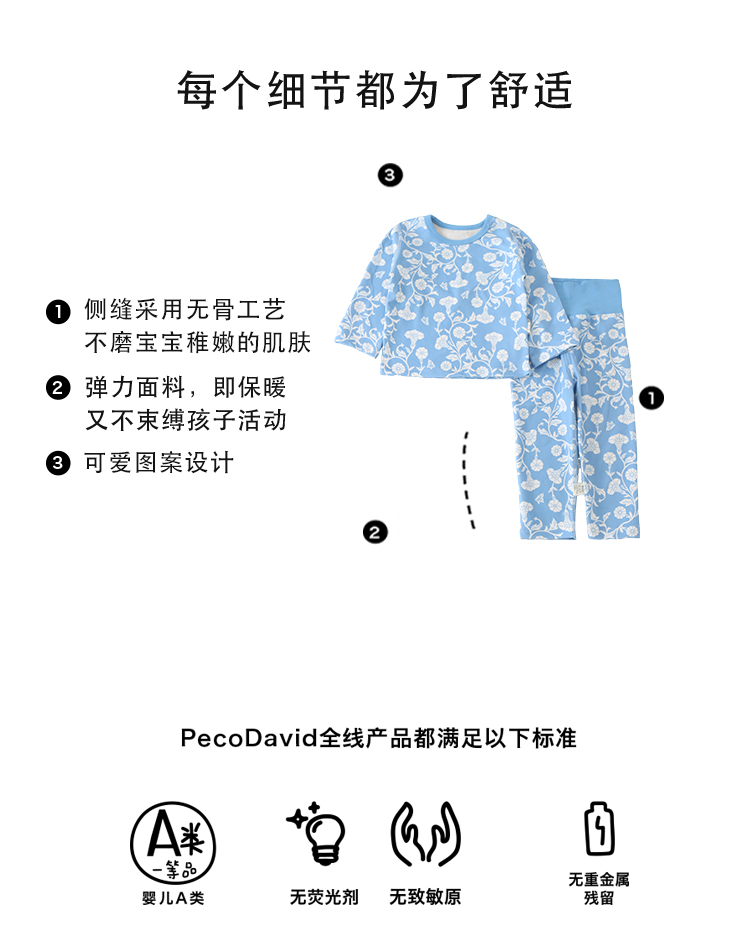 每个细节都为了舒适

❸

❶ 侧缝采用无骨工艺
不磨宝宝稚嫩的肌肤

❷ 弹力面料，即保暖
又不束缚孩子活动

❸ 可爱图案设计

❶

❷

PecoDavid全线产品都满足以下标准

A类
一等品

婴儿A类

无荧光剂

无致敏原

无重金属
残留